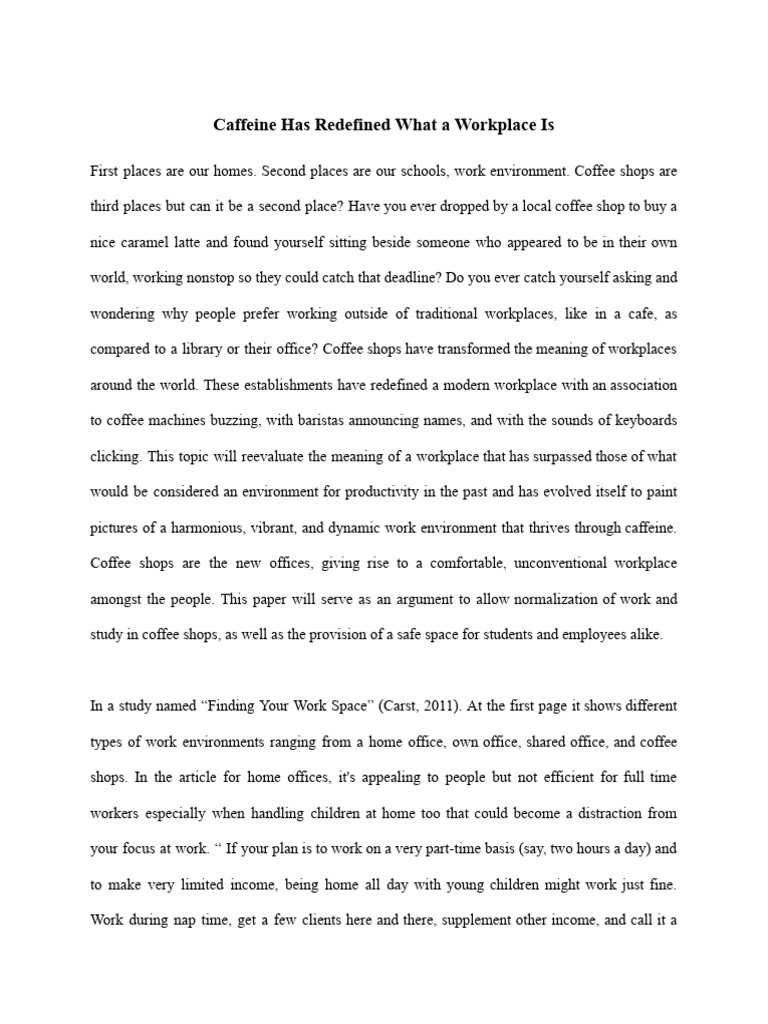 Caffeine Has Redefined What a Workplace Is

First places are our homes. Second places are our schools, work environment. Coffee shops are third places but can it be a second place? Have you ever dropped by a local coffee shop to buy a nice caramel latte and found yourself sitting beside someone who appeared to be in their own world, working nonstop so they could catch that deadline? Do you ever catch yourself asking and wondering why people prefer working outside of traditional workplaces, like in a cafe, as compared to a library or their office? Coffee shops have transformed the meaning of workplaces around the world. These establishments have redefined a modern workplace with an association to coffee machines buzzing, with baristas announcing names, and with the sounds of keyboards clicking. This topic will reevaluate the meaning of a workplace that has surpassed those of what would be considered an environment for productivity in the past and has evolved itself to paint pictures of a harmonious, vibrant, and dynamic work environment that thrives through caffeine. Coffee shops are the new offices, giving rise to a comfortable, unconventional workplace amongst the people. This paper will serve as an argument to allow normalization of work and study in coffee shops, as well as the provision of a safe space for students and employees alike.

In a study named “Finding Your Work Space” (Carst, 2011). At the first page it shows different types of work environments ranging from a home office, own office, shared office, and coffee shops. In the article for home offices, it's appealing to people but not efficient for full time workers especially when handling children at home too that could become a distraction from your focus at work. “ If your plan is to work on a very part-time basis (say, two hours a day) and to make very limited income, being home all day with young children might work just fine. Work during nap time, get a few clients here and there, supplement other income, and call it a